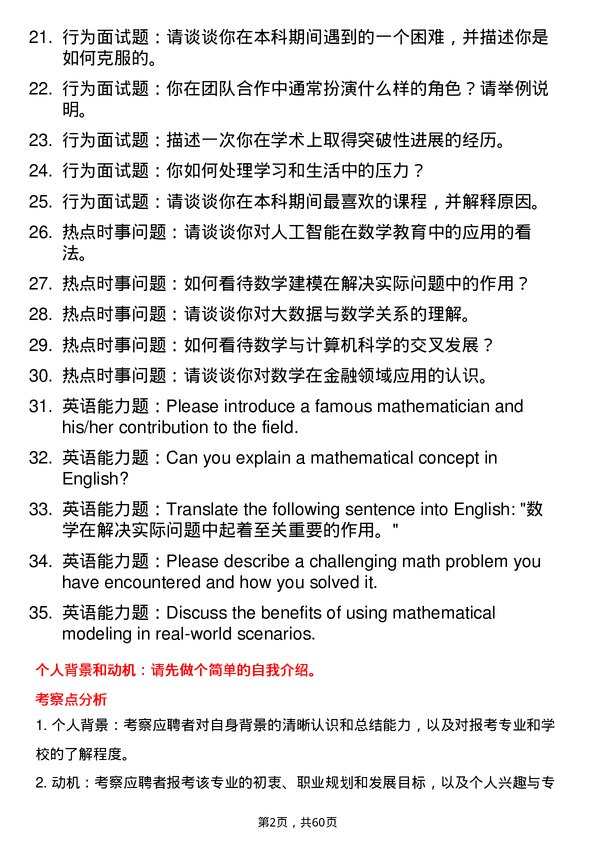 21. 行为面试题：请谈谈你在本科期间遇到的一个困难，并描述你是如何克服的。

22. 行为面试题：你在团队合作中通常扮演什么样的角色？请举例说明。

23. 行为面试题：描述一次你在学术上取得突破性进展的经历。

24. 行为面试题：你如何处理学习和生活中的压力？

25. 行为面试题：请谈谈你在本科期间最喜欢的课程，并解释原因。

26. 热点时事问题：请谈谈你对人工智能在数学教育中的应用的看法。

27. 热点时事问题：如何看待数学建模在解决实际问题中的作用？

28. 热点时事问题：请谈谈你对大数据与数学关系的理解。

29. 热点时事问题：如何看待数学与计算机科学的交叉发展？

30. 热点时事问题：请谈谈你对数学在金融领域应用的认识。

31. 英语能力题：Please introduce a famous mathematician and his/her contribution to the field.

32. 英语能力题：Can you explain a mathematical concept in English?

33. 英语能力题：Translate the following sentence into English: "数学在解决实际问题中起着至关重要的作用。"

34. 英语能力题：Please describe a challenging math problem you have encountered and how you solved it.

35. 英语能力题：Discuss the benefits of using mathematical modeling in real-world scenarios.

个人背景和动机：请先做个简单的自我介绍。

考察点分析

1. 个人背景：考察应聘者对自身背景的清晰认识和总结能力，以及对报考专业和学校的了解程度。

2. 动机：考察应聘者报考该专业的初衷、职业规划和发展目标，以及个人兴趣与专

第2页，共60页